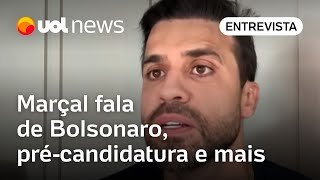 uol news

ENTREVISTA

Marçal fala de Bolsonaro, pré-candidatura e mais